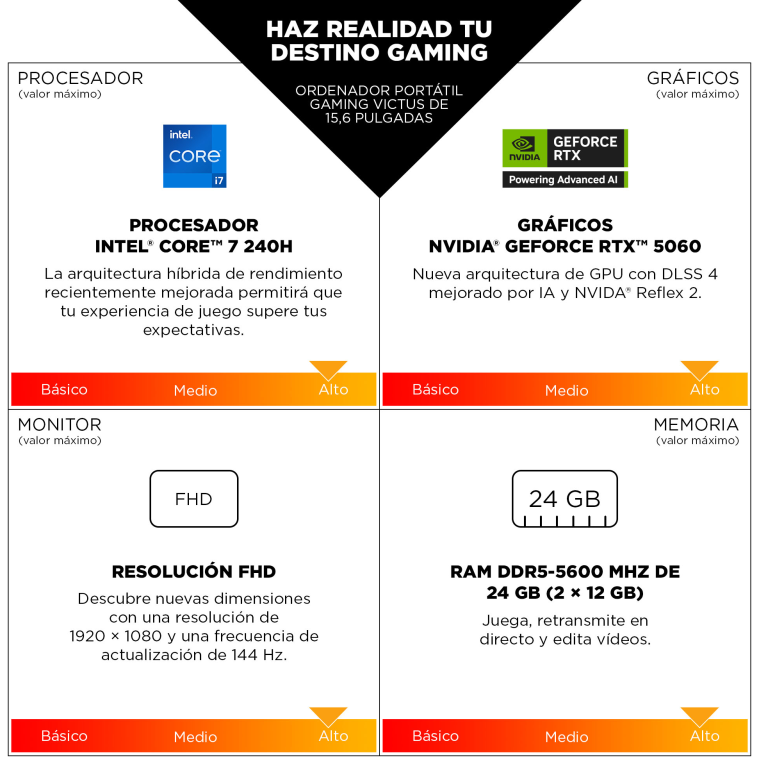 HAZ REALIDAD TU DESTINO GAMING

ORDENADOR PORTÁTIL GAMING VICTUS DE 15,6 PULGADAS

PROCESADOR
(valor máximo)

intel. CORE i7

PROCESADOR INTEL® CORE™ 7 240H

La arquitectura híbrida de rendimiento recientemente mejorada permitirá que tu experiencia de juego supere tus expectativas.

Básico Medio Alto

GRÁFICOS
(valor máximo)

NVIDIA GEFORCE RTX
Powering Advanced AI

GRÁFICOS NVIDIA® GEFORCE RTX™ 5060

Nueva arquitectura de GPU con DLSS 4 mejorado por IA y NVIDA® Reflex 2.

Básico Medio Alto

MONITOR
(valor máximo)

FHD

RESOLUCIÓN FHD

Descubre nuevas dimensiones con una resolución de 1920 × 1080 y una frecuencia de actualización de 144 Hz.

Básico Medio Alto

MEMORIA
(valor máximo)

24 GB

RAM DDR5-5600 MHZ DE 24 GB (2 × 12 GB)

Juega, retransmite en directo y edita vídeos.

Básico Medio Alto